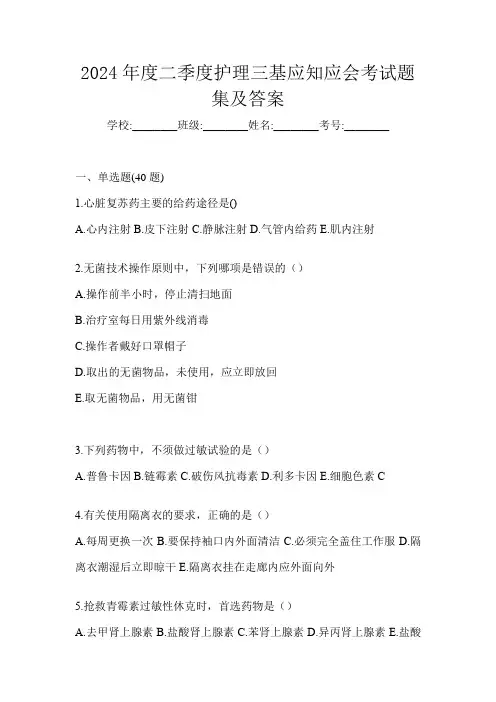 2024 年度二季度护理三基应知应会考试题集及答案

学校:________班级:________姓名:________考号:________

一、单选题(40 题)

1.心脏复苏药主要的给药途径是()

A.心内注射 B.皮下注射 C.静脉注射 D.气管内给药 E.肌内注射

2.无菌技术操作原则中，下列哪项是错误的（）

A.操作前半小时，停止清扫地面

B.治疗室每日用紫外线消毒

C.操作者戴好口罩帽子

D.取出的无菌物品，未使用，应立即放回

E.取无菌物品，用无菌钳

3.下列药物中，不须做过敏试验的是（）

A.普鲁卡因 B.链霉素 C.破伤风抗毒素 D.利多卡因 E.细胞色素 C

4.有关使用隔离衣的要求，正确的是（）

A.每周更换一次 B.要保持袖口内外面清洁 C.必须完全盖住工作服 D.隔离衣潮湿后立即晾干 E.隔离衣挂在走廊内应外面向外

5.抢救青霉素过敏性休克时，首选药物是（）

A.去甲肾上腺素 B.盐酸肾上腺素 C.苯肾上腺素 D.异丙肾上腺素 E.盐酸